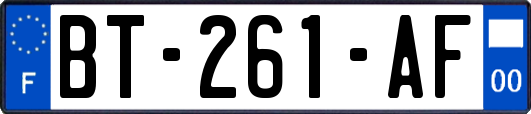 F

BT-261-AF

00